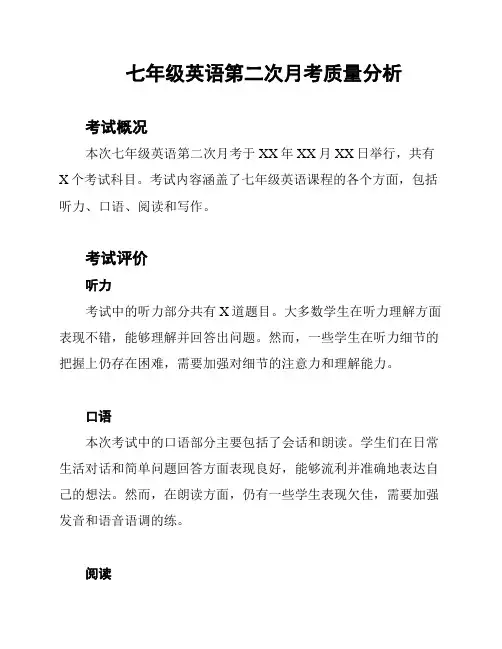 七年级英语第二次月考质量分析

考试概况

本次七年级英语第二次月考于 XX 年 XX 月 XX 日举行，共有 X 个考试科目。考试内容涵盖了七年级英语课程的各个方面，包括听力、口语、阅读和写作。

考试评价

听力

考试中的听力部分共有 X 道题目。大多数学生在听力理解方面表现不错，能够理解并回答出问题。然而，一些学生在听力细节的把握上仍存在困难，需要加强对细节的注意力和理解能力。

口语

本次考试中的口语部分主要包括了会话和朗读。学生们在日常生活对话和简单问题回答方面表现良好，能够流利并准确地表达自己的想法。然而，在朗读方面，仍有一些学生表现欠佳，需要加强发音和语音语调的练。

阅读